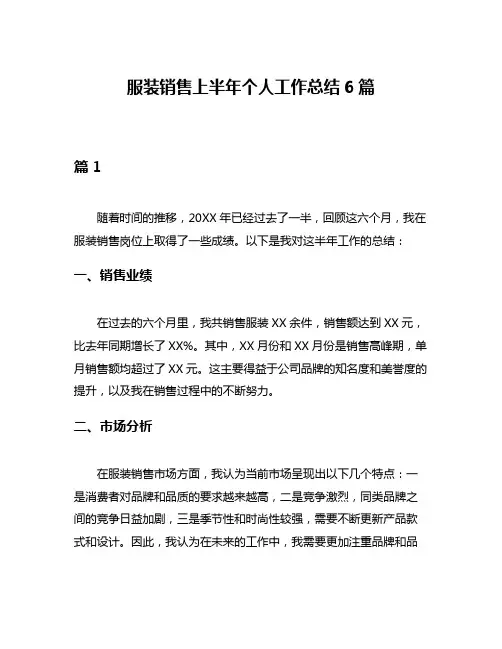 服装销售上半年个人工作总结 6 篇

篇 1

随着时间的推移，20XX 年已经过去了一半，回顾这六个月，我在服装销售岗位上取得了一些成绩。以下是我对这半年工作的总结：

一、销售业绩

在过去的六个月里，我共销售服装 XX 余件，销售额达到 XX 元，比去年同期增长了 XX%。其中，XX 月份和 XX 月份是销售高峰期，单月销售额均超过了 XX 元。这主要得益于公司品牌的知名度和美誉度的提升，以及我在销售过程中的不断努力。

二、市场分析

在服装销售市场方面，我认为当前市场呈现出以下几个特点：一是消费者对品牌和品质的要求越来越高，二是竞争激烈，同类品牌之间的竞争日益加剧，三是季节性和时尚性较强，需要不断更新产品款式和设计。因此，我认为在未来的工作中，我需要更加注重品牌和品